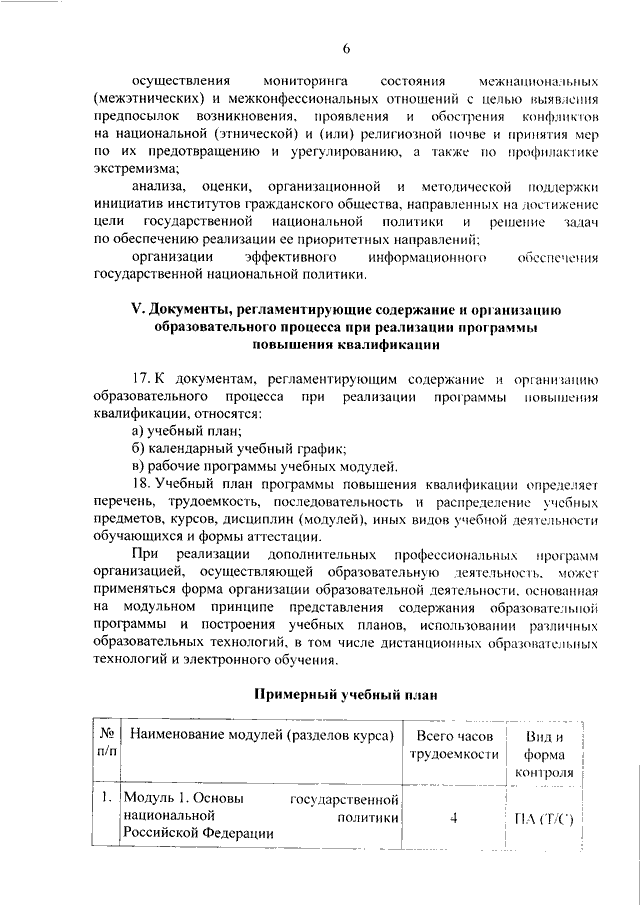 6

осуществления мониторинга состояния межнациональных (межэтнических) и межконфессиональных отношений с целью выявления предпосылок возникновения, проявления и обострения конфликтов на национальной (этнической) и (или) религиозной почве и принятия мер по их предотвращению и урегулированию, а также по профилактике экстремизма;

анализа, оценки, организационной и методической поддержки инициатив институтов гражданского общества, направленных на достижение цели государственной национальной политики и решение задач по обеспечению реализации ее приоритетных направлений;

организации эффективного информационного обеспечения государственной национальной политики.

V. Документы, регламентирующие содержание и организацию образовательного процесса при реализации программы повышения квалификации

17. К документам, регламентирующим содержание и организацию образовательного процесса при реализации программы повышения квалификации, относятся:

а) учебный план;

б) календарный учебный график;

в) рабочие программы учебных модулей.

18. Учебный план программы повышения квалификации определяет перечень, трудоемкость, последовательность и распределение учебных предметов, курсов, дисциплин (модулей), иных видов учебной деятельности обучающихся и формы аттестации.

При реализации дополнительных профессиональных программ организацией, осуществляющей образовательную деятельность, может применяться форма организации образовательной деятельности, основанная на модульном принципе представления содержания образовательной программы и построения учебных планов, использовании различных образовательных технологий, в том числе дистанционных образовательных технологий и электронного обучения.

Примерный учебный план

| № п/п | Наименование модулей (разделов курса) | Всего часов трудоемкости | Вид и форма контроля |
|---|---|---|---|
| 1. | Модуль 1. Основы государственной национальной политики Российской Федерации | 4 | ПА (Т/С) |